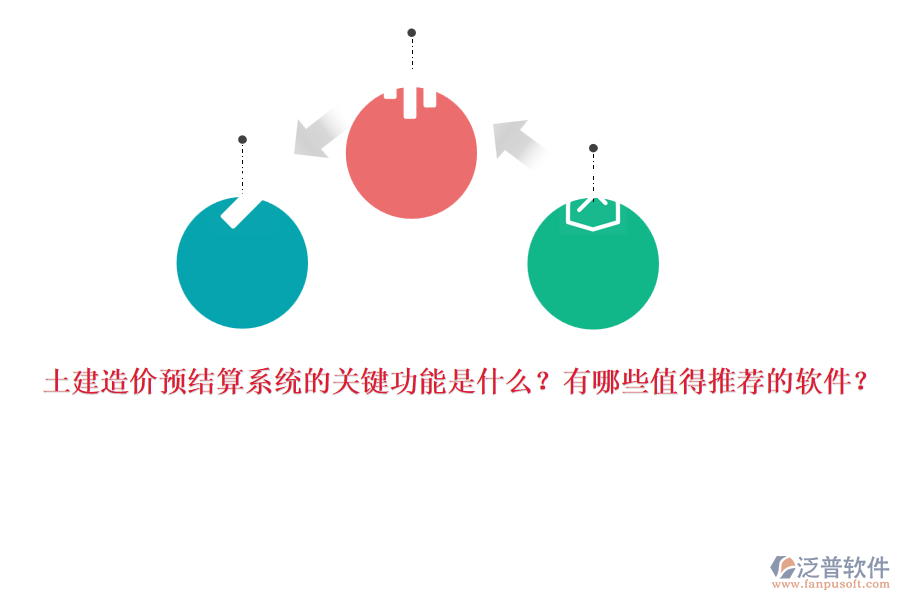 土建造价预结算系统的关键功能是什么？有哪些值得推荐的软件？

泛普软件
www.fanpusoft.com